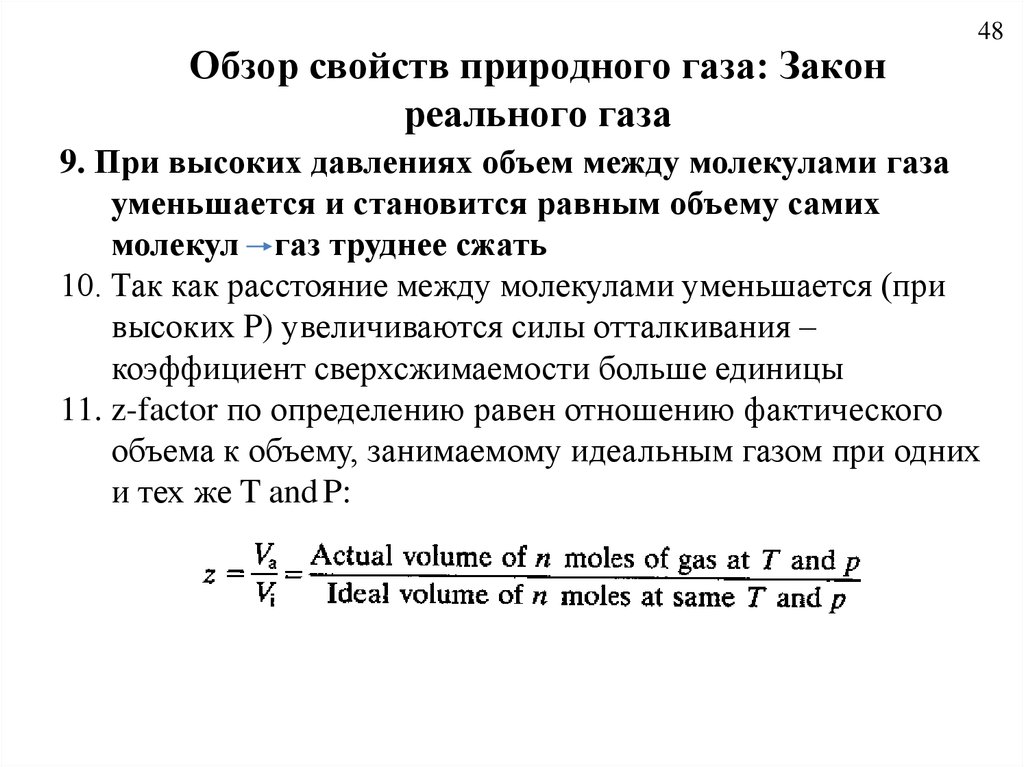 48

Обзор свойств природного газа: Закон реального газа

9. При высоких давлениях объем между молекулами газа уменьшается и становится равным объему самих молекул → газ труднее сжать

10. Так как расстояние между молекулами уменьшается (при высоких P) увеличиваются силы отталкивания – коэффициент сверхсжимаемости больше единицы

11. z-factor по определению равен отношению фактического объема к объему, занимаемому идеальным газом при одних и тех же T and P:

$z = \frac{V_a}{V_i} = \frac{\text{Actual volume of } n \text{ moles of gas at } T \text{ and } p}{\text{Ideal volume of } n \text{ moles at same } T \text{ and } p}$